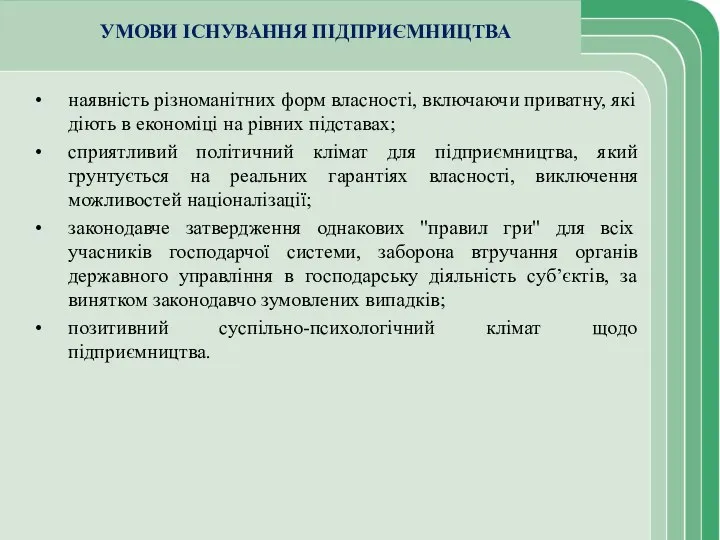 УМОВИ ІСНУВАННЯ ПІДПРИЄМНИЦТВА

• наявність різноманітних форм власності, включаючи приватну, які діють в економіці на рівних підставах;

• сприятливий політичний клімат для підприємництва, який грунтується на реальних гарантіях власності, виключення можливостей націоналізації;

• законодавче затвердження однакових "правил гри" для всіх учасників господарчої системи, заборона втручання органів державного управління в господарську діяльність суб’єктів, за винятком законодавчо зумовлених випадків;

• позитивний суспільно-психологічний клімат щодо підприємництва.